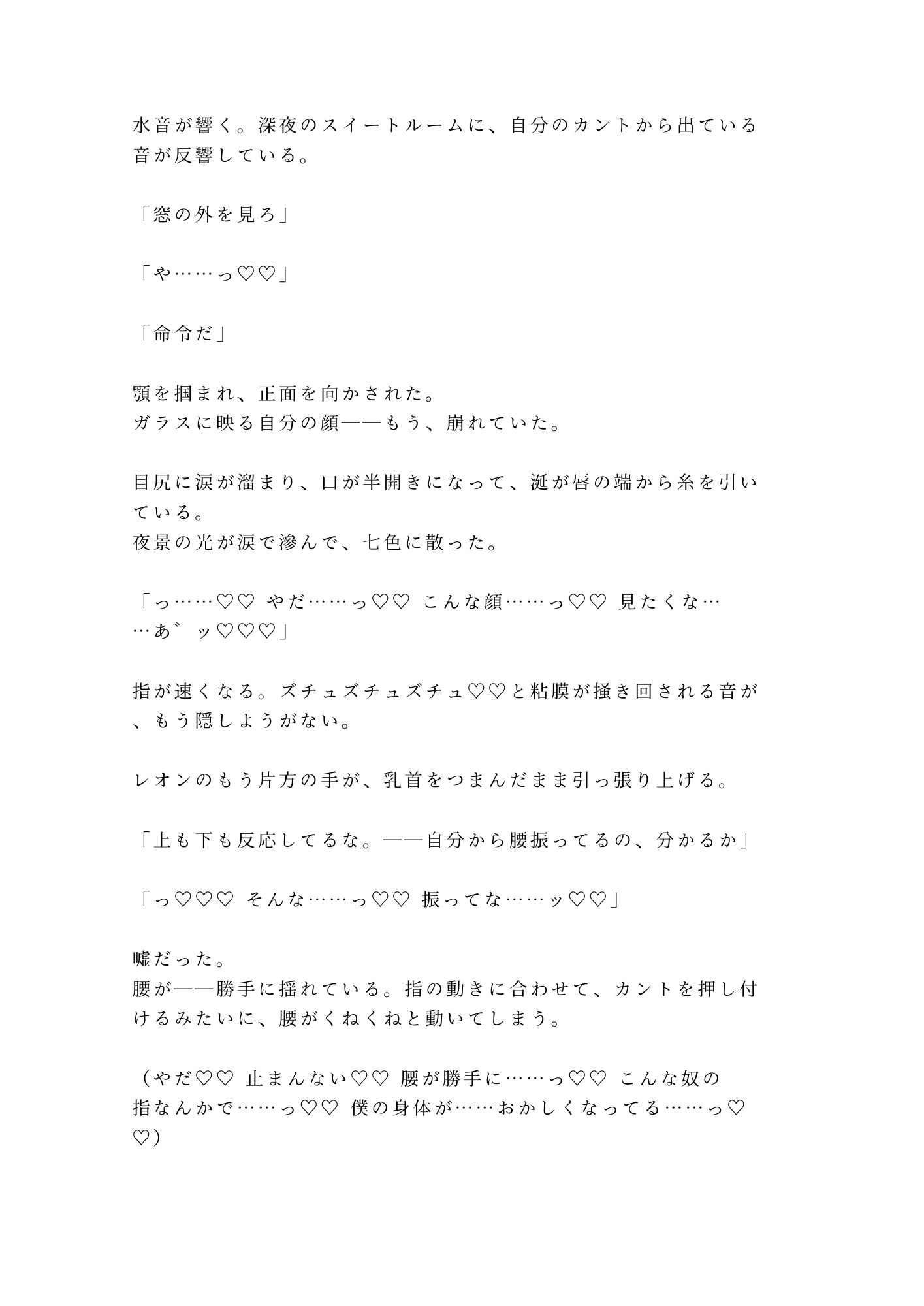 水音が響く。深夜のスイートルームに、自分のカントから出ている音が反響している。

「窓の外を見ろ」

「や……っ♡♡」

「命令だ」

顎を掴まれ、正面を向かされた。
ガラスに映る自分の顔——もう、崩れていた。

目尻に涙が溜まり、口が半開きになって、涎が唇の端から糸を引いている。
夜景の光が涙で滲んで、七色に散った。

「っ……♡♡ やだ……っ♡♡ こんな顔……っ♡♡ 見たくな……あ゛ッ♡♡♡」

指が速くなる。ズチュズチュズチュ♡♡と粘膜が掻き回される音が、もう隠しようがない。

レオンのもう片方の手が、乳首をつまんだまま引っ張り上げる。

「上も下も反応してるな。——自分から腰振ってるの、分かるか」

「っ♡♡♡ そんな……っ♡♡ 振ってな……ッ♡♡」

嘘だった。
腰が——勝手に揺れている。指の動きに合わせて、カントを押し付けるみたいに、腰がくねくねと動いてしまう。

（やだ♡♡ 止まんない♡♡ 腰が勝手に……っ♡♡ こんな奴の指なんかで……っ♡♡ 僕の身体が……おかしくなってる……っ♡♡）